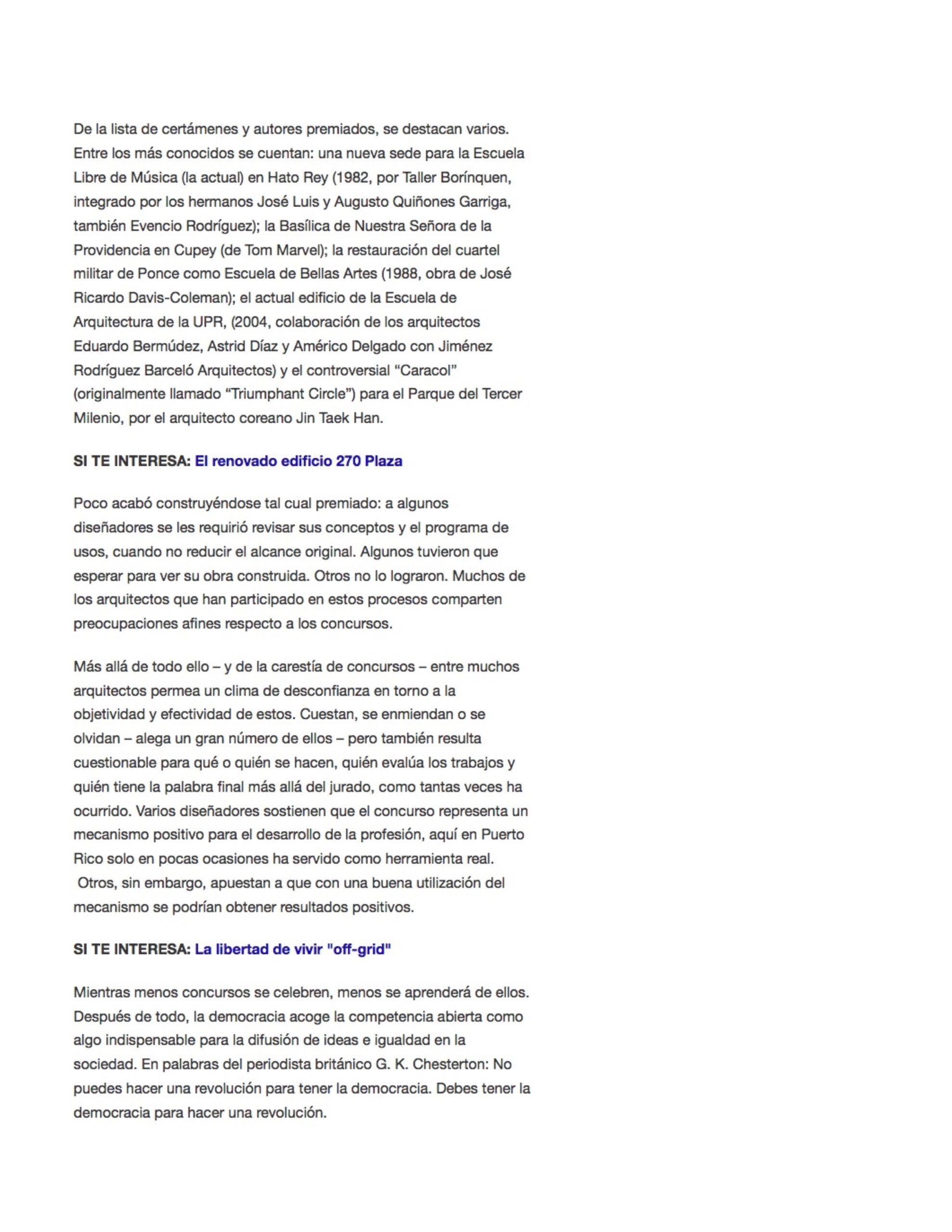 De la lista de certámenes y autores premiados, se destacan varios. Entre los más conocidos se cuentan: una nueva sede para la Escuela Libre de Música (la actual) en Hato Rey (1982, por Taller Borínquen, integrado por los hermanos José Luis y Augusto Quiñones Garriga, también Evencio Rodríguez); la Basílica de Nuestra Señora de la Providencia en Cupey (de Tom Marvel); la restauración del cuartel militar de Ponce como Escuela de Bellas Artes (1988, obra de José Ricardo Davis-Coleman); el actual edificio de la Escuela de Arquitectura de la UPR, (2004, colaboración de los arquitectos Eduardo Bermúdez, Astrid Díaz y Américo Delgado con Jiménez Rodríguez Barceló Arquitectos) y el controversial “Caracol” (originalmente llamado “Triumphant Circle”) para el Parque del Tercer Milenio, por el arquitecto coreano Jin Taek Han.

SI TE INTERESA: El renovado edificio 270 Plaza

Poco acabó construyéndose tal cual premiado: a algunos diseñadores se les requirió revisar sus conceptos y el programa de usos, cuando no reducir el alcance original. Algunos tuvieron que esperar para ver su obra construida. Otros no lo lograron. Muchos de los arquitectos que han participado en estos procesos comparten preocupaciones afines respecto a los concursos.

Más allá de todo ello – y de la carestía de concursos – entre muchos arquitectos permea un clima de desconfianza en torno a la objetividad y efectividad de estos. Cuestan, se enmiendan o se olvidan – alega un gran número de ellos – pero también resulta cuestionable para qué o quién se hacen, quién evalúa los trabajos y quién tiene la palabra final más allá del jurado, como tantas veces ha ocurrido. Varios diseñadores sostienen que el concurso representa un mecanismo positivo para el desarrollo de la profesión, aquí en Puerto Rico solo en pocas ocasiones ha servido como herramienta real. Otros, sin embargo, apuestan a que con una buena utilización del mecanismo se podrían obtener resultados positivos.

SI TE INTERESA: La libertad de vivir "off-grid"

Mientras menos concursos se celebren, menos se aprenderá de ellos. Después de todo, la democracia acoge la competencia abierta como algo indispensable para la difusión de ideas e igualdad en la sociedad. En palabras del periodista británico G. K. Chesterton: No puedes hacer una revolución para tener la democracia. Debes tener la democracia para hacer una revolución.